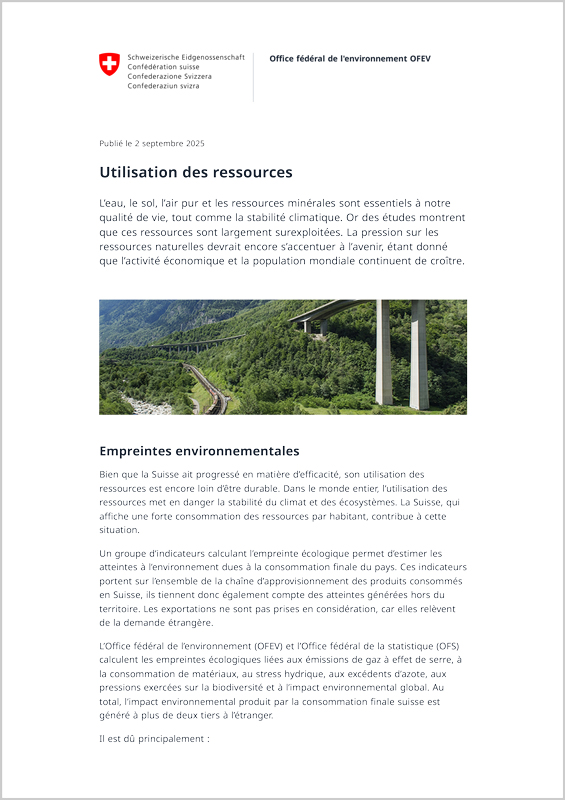 Schweizerische Eidgenossenschaft
Confédération suisse
Confederazione Svizzera
Confederaziun svizra

Office fédéral de l'environnement OFEV

Publié le 2 septembre 2025

Utilisation des ressources

L'eau, le sol, l'air pur et les ressources minérales sont essentiels à notre qualité de vie, tout comme la stabilité climatique. Or des études montrent que ces ressources sont largement surexploitées. La pression sur les ressources naturelles devrait encore s'accentuer à l'avenir, étant donné que l'activité économique et la population mondiale continuent de croître.

Empreintes environnementales

Bien que la Suisse ait progressé en matière d'efficacité, son utilisation des ressources est encore loin d'être durable. Dans le monde entier, l'utilisation des ressources met en danger la stabilité du climat et des écosystèmes. La Suisse, qui affiche une forte consommation des ressources par habitant, contribue à cette situation.

Un groupe d'indicateurs calculant l'empreinte écologique permet d'estimer les atteintes à l'environnement dues à la consommation finale du pays. Ces indicateurs portent sur l'ensemble de la chaîne d'approvisionnement des produits consommés en Suisse, ils tiennent donc également compte des atteintes générées hors du territoire. Les exportations ne sont pas prises en considération, car elles relèvent de la demande étrangère.

L'Office fédéral de l'environnement (OFEV) et l'Office fédéral de la statistique (OFS) calculent les empreintes écologiques liées aux émissions de gaz à effet de serre, à la consommation de matériaux, au stress hydrique, aux excédents d'azote, aux pressions exercées sur la biodiversité et à l'impact environnemental global. Au total, l'impact environnemental produit par la consommation finale suisse est généré à plus de deux tiers à l'étranger.

Il est dû principalement :